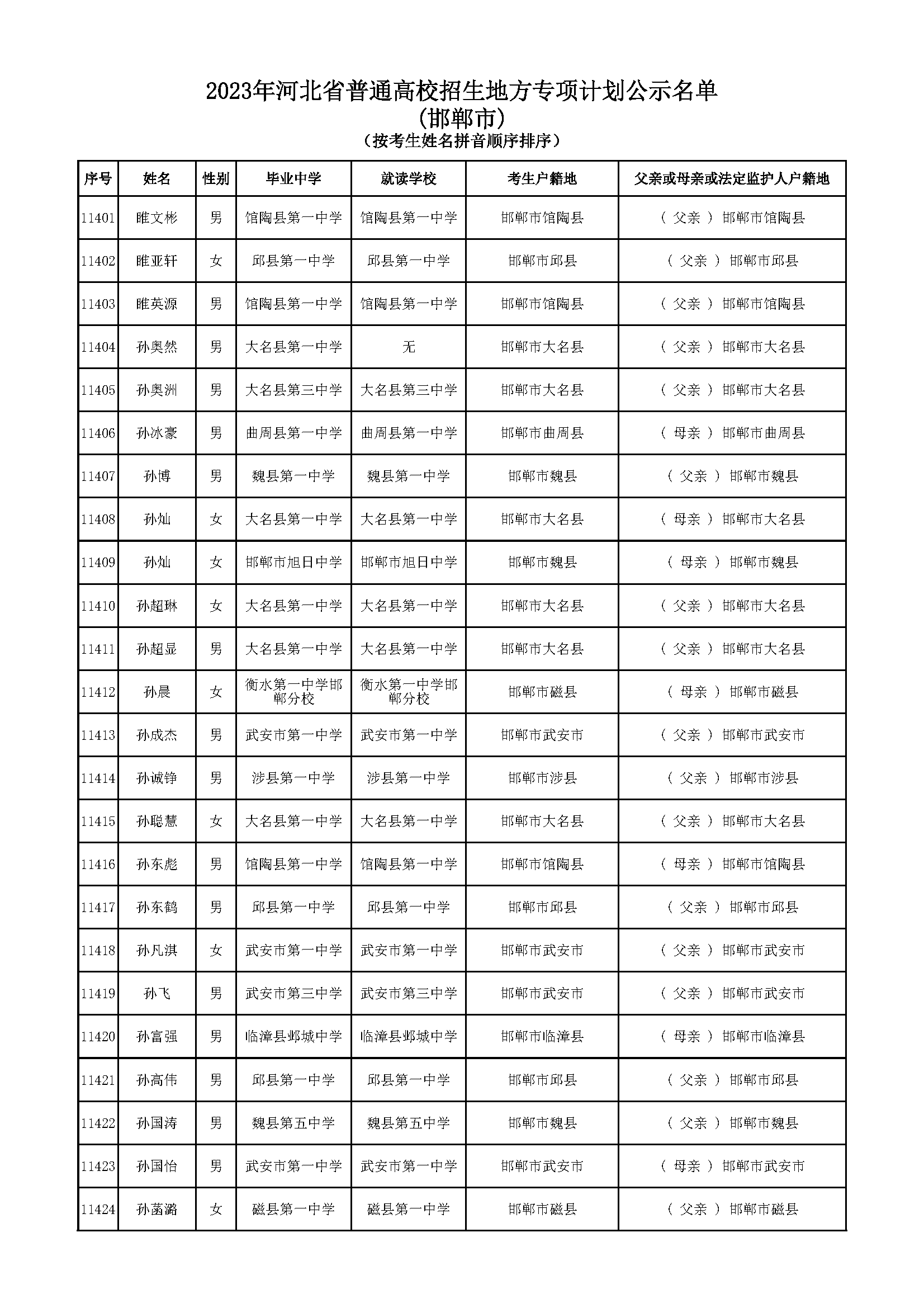 2023年河北省普通高校招生地方专项计划公示名单
(邯郸市)
(按考生姓名拼音顺序排序)

| 序号 | 姓名 | 性别 | 毕业中学 | 就读学校 | 考生户籍地 | 父亲或母亲或法定监护人户籍地 |
|---|---|---|---|---|---|---|
| 11401 | 睢文彬 | 男 | 馆陶县第一中学 | 馆陶县第一中学 | 邯郸市馆陶县 | ( 父亲 ) 邯郸市馆陶县 |
| 11402 | 睢亚轩 | 女 | 邱县第一中学 | 邱县第一中学 | 邯郸市邱县 | ( 父亲 ) 邯郸市邱县 |
| 11403 | 睢英源 | 男 | 馆陶县第一中学 | 馆陶县第一中学 | 邯郸市馆陶县 | ( 父亲 ) 邯郸市馆陶县 |
| 11404 | 孙奥然 | 男 | 大名县第一中学 | 无 | 邯郸市大名县 | ( 父亲 ) 邯郸市大名县 |
| 11405 | 孙奥洲 | 男 | 大名县第三中学 | 大名县第三中学 | 邯郸市大名县 | ( 父亲 ) 邯郸市大名县 |
| 11406 | 孙冰豪 | 男 | 曲周县第一中学 | 曲周县第一中学 | 邯郸市曲周县 | ( 母亲 ) 邯郸市曲周县 |
| 11407 | 孙博 | 男 | 魏县第一中学 | 魏县第一中学 | 邯郸市魏县 | ( 父亲 ) 邯郸市魏县 |
| 11408 | 孙灿 | 女 | 大名县第一中学 | 大名县第一中学 | 邯郸市大名县 | ( 母亲 ) 邯郸市大名县 |
| 11409 | 孙灿 | 女 | 邯郸市旭日中学 | 邯郸市旭日中学 | 邯郸市魏县 | ( 母亲 ) 邯郸市魏县 |
| 11410 | 孙超琳 | 女 | 大名县第一中学 | 大名县第一中学 | 邯郸市大名县 | ( 父亲 ) 邯郸市大名县 |
| 11411 | 孙超显 | 男 | 大名县第一中学 | 大名县第一中学 | 邯郸市大名县 | ( 父亲 ) 邯郸市大名县 |
| 11412 | 孙晨 | 女 | 衡水第一中学邯郸分校 | 衡水第一中学邯郸分校 | 邯郸市磁县 | ( 母亲 ) 邯郸市磁县 |
| 11413 | 孙成杰 | 男 | 武安市第一中学 | 武安市第一中学 | 邯郸市武安市 | ( 父亲 ) 邯郸市武安市 |
| 11414 | 孙诚铮 | 男 | 涉县第一中学 | 涉县第一中学 | 邯郸市涉县 | ( 父亲 ) 邯郸市涉县 |
| 11415 | 孙聪慧 | 女 | 大名县第一中学 | 大名县第一中学 | 邯郸市大名县 | ( 父亲 ) 邯郸市大名县 |
| 11416 | 孙东彪 | 男 | 馆陶县第一中学 | 馆陶县第一中学 | 邯郸市馆陶县 | ( 母亲 ) 邯郸市馆陶县 |
| 11417 | 孙东鹤 | 男 | 邱县第一中学 | 邱县第一中学 | 邯郸市邱县 | ( 父亲 ) 邯郸市邱县 |
| 11418 | 孙凡淇 | 女 | 武安市第一中学 | 武安市第一中学 | 邯郸市武安市 | ( 父亲 ) 邯郸市武安市 |
| 11419 | 孙飞 | 男 | 武安市第三中学 | 武安市第三中学 | 邯郸市武安市 | ( 父亲 ) 邯郸市武安市 |
| 11420 | 孙富强 | 男 | 临漳县邺城中学 | 临漳县邺城中学 | 邯郸市临漳县 | ( 母亲 ) 邯郸市临漳县 |
| 11421 | 孙高伟 | 男 | 邱县第一中学 | 邱县第一中学 | 邯郸市邱县 | ( 父亲 ) 邯郸市邱县 |
| 11422 | 孙国涛 | 男 | 魏县第五中学 | 魏县第五中学 | 邯郸市魏县 | ( 父亲 ) 邯郸市魏县 |
| 11423 | 孙国怡 | 男 | 武安市第一中学 | 武安市第一中学 | 邯郸市武安市 | ( 母亲 ) 邯郸市武安市 |
| 11424 | 孙菡潞 | 女 | 磁县第一中学 | 磁县第一中学 | 邯郸市磁县 | ( 父亲 ) 邯郸市磁县 |